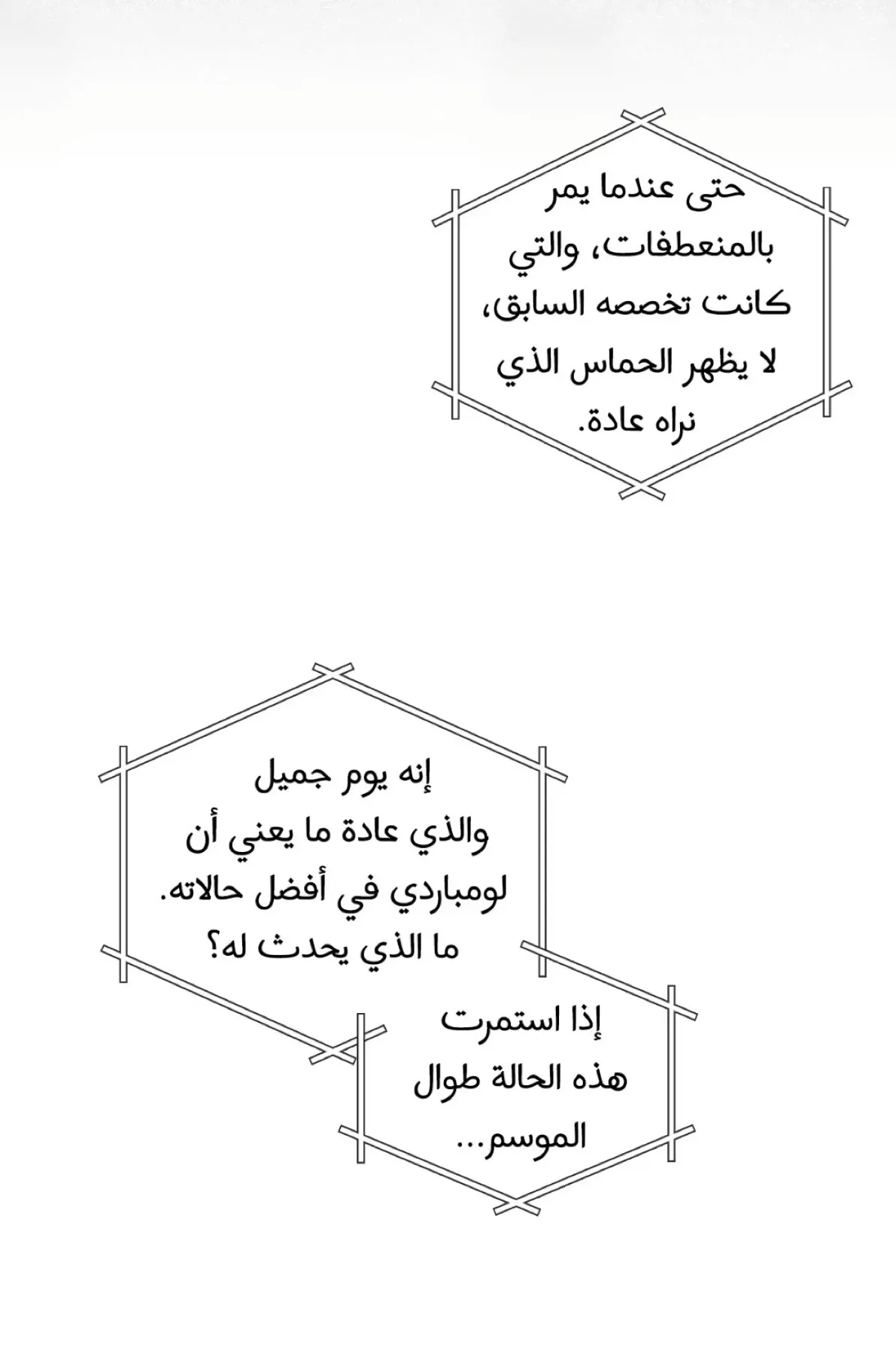 حتى عندما يمر بالمنعطفات، والتي كانت تخصصه السابق، لا يظهر الحماس الذي نراه عادة.

إنه يوم جميل والذي عادة ما يعني أن لومباردي في أفضل حالاته. ما الذي يحدث له؟

إذا استمرت هذه الحالة طوال الموسم...